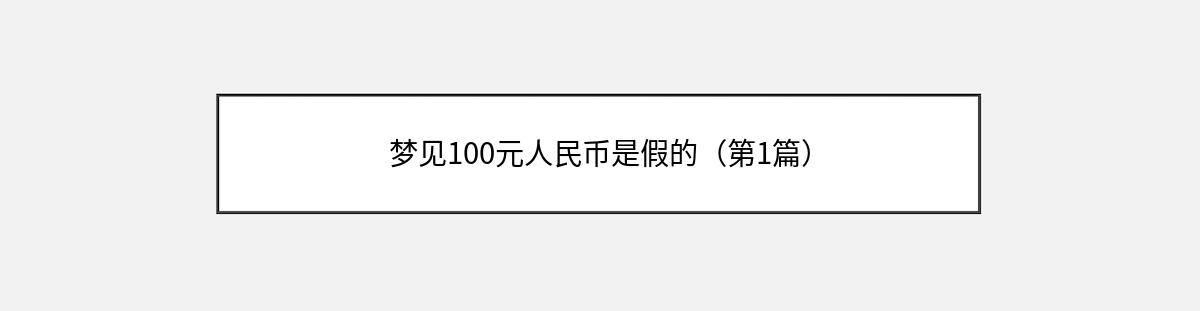 梦见100元人民币是假的（第1篇）